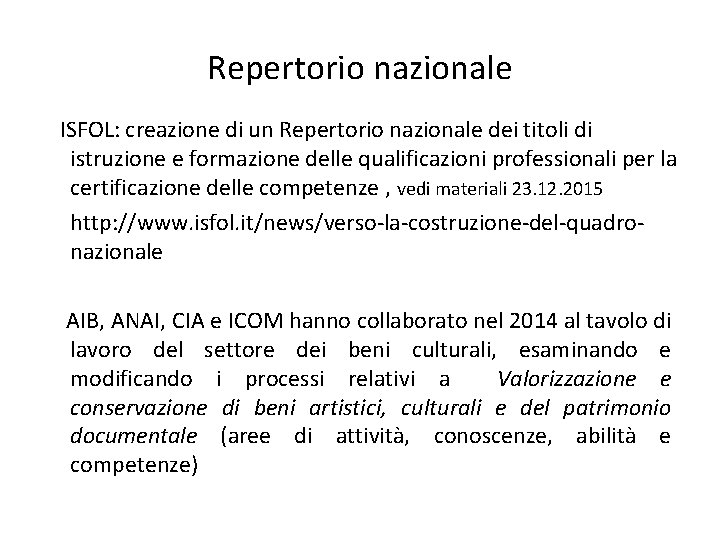 Repertorio nazionale

ISFOL: creazione di un Repertorio nazionale dei titoli di istruzione e formazione delle qualificazioni professionali per la certificazione delle competenze , vedi materiali 23.12.2015

http://www.isfol.it/news/verso-la-costruzione-del-quadro-nazionale

AIB, ANAI, CIA e ICOM hanno collaborato nel 2014 al tavolo di lavoro del settore dei beni culturali, esaminando e modificando i processi relativi a Valorizzazione e conservazione di beni artistici, culturali e del patrimonio documentale (aree di attività, conoscenze, abilità e competenze)